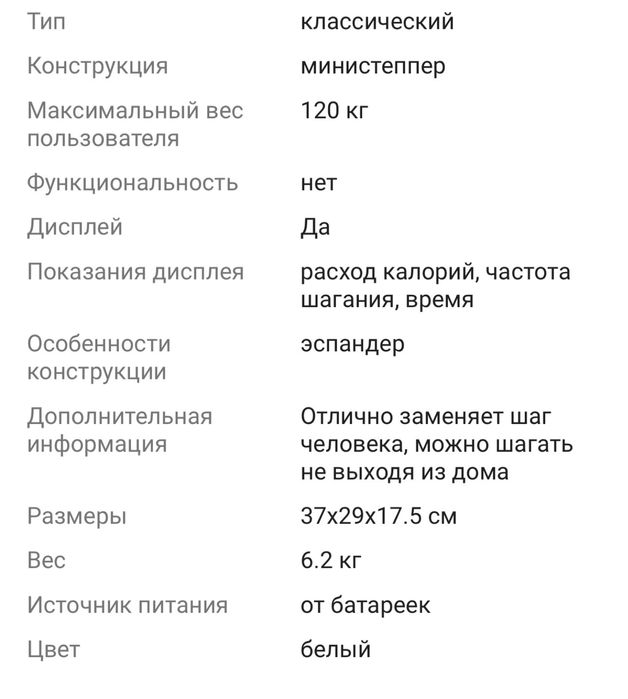 | Тип | классический |
|---|---|
| Конструкция | министеппер |
| Максимальный вес пользователя | 120 кг |
| Функциональность | нет |
| Дисплей | Да |
| Показания дисплея | расход калорий, частота шагания, время |
| Особенности конструкции | эспандер |
| Дополнительная информация | Отлично заменяет шаг человека, можно шагать не выходя из дома |
| Размеры | 37x29x17.5 см |
| Вес | 6.2 кг |
| Источник питания | от батареек |
| Цвет | белый |